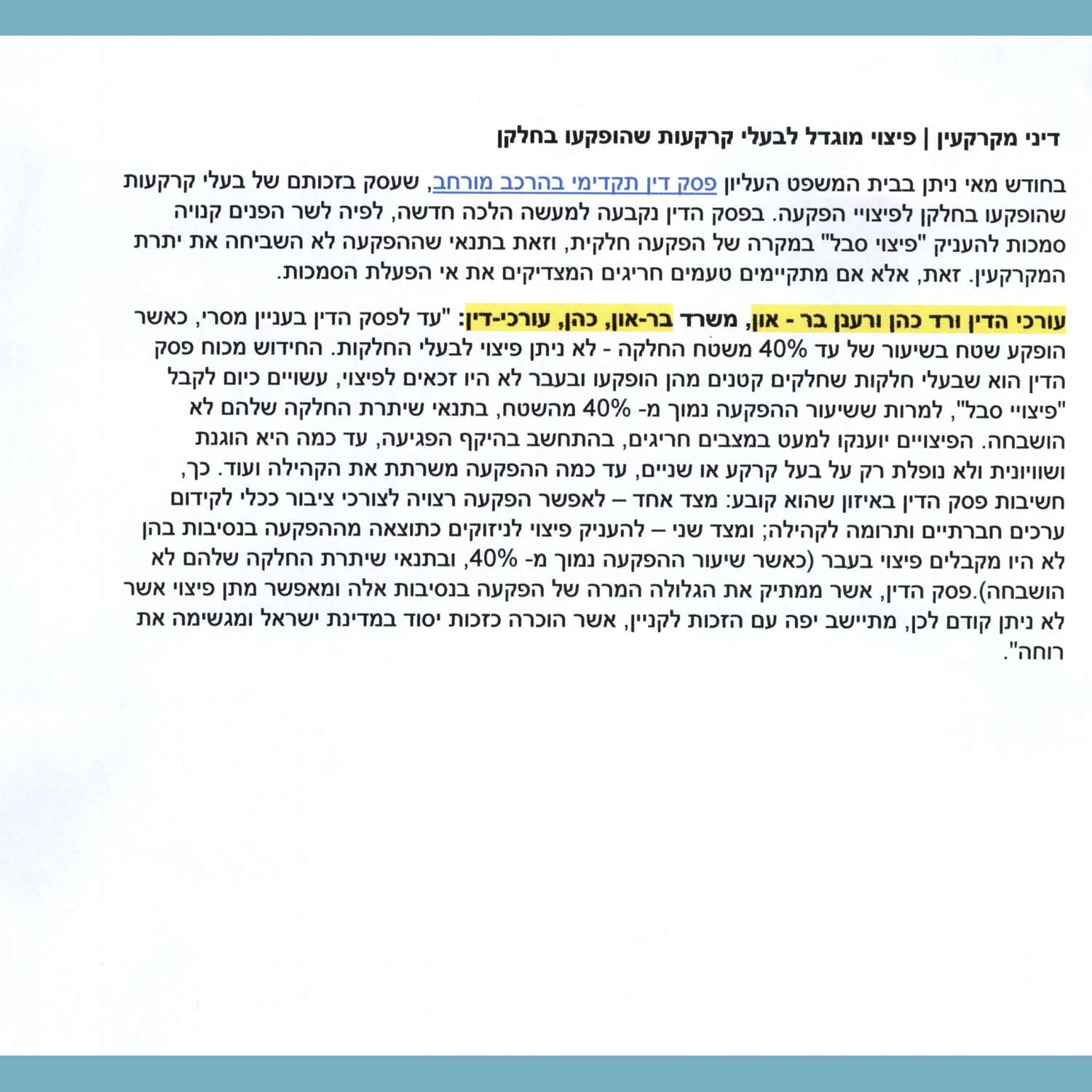 דיני מקרקעין | פיצוי מוגדל לבעלי קרקעות שהופקעו בחלקן

בחודש מאי ניתן בבית המשפט העליון פסק דין תקדימי בהרכב מורחב, שעסק בזכותם של בעלי קרקעות שהופקעו בחלקן לפיצויי הפקעה. בפסק הדין נקבעה למעשה הלכה חדשה, לפיה לשר הפנים קנויה סמכות להעניק "פיצוי סבל" במקרה של הפקעה חלקית, וזאת בתנאי שההפקעה לא השביחה את יתרת המקרקעין. זאת, אלא אם מתקיימים טעמים חריגים המצדיקים את אי הפעלת הסמכות.

עורכי הדין ורד כהן ורענן בר - און, משרד בר-און, כהן, עורכי-דין: "עד לפסק הדין בעניין מסרי, כאשר הופקע שטח בשיעור של עד 40% משטח החלקה - לא ניתן פיצוי לבעלי החלקות. החידוש מכוח פסק הדין הוא שבעלי חלקות שחלקים קטנים מהן הופקעו ובעבר לא היו זכאים לפיצוי, עשויים כיום לקבל "פיצויי סבל", למרות ששיעור ההפקעה נמוך מ- 40% מהשטח, בתנאי שיתרת החלקה שלהם לא הושבחה. הפיצויים יוענקו למעט במצבים חריגים, בהתחשב בהיקף הפגיעה, עד כמה היא הוגנת ושוויונית ולא נופלת רק על בעל קרקע או שניים, עד כמה ההפקעה משרתת את הקהילה ועוד. כך, חשיבות פסק הדין באיזון שהוא קובע: מצד אחד – לאפשר הפקעה רצויה לצורכי ציבור ככלי לקידום ערכים חברתיים ותרומה לקהילה; ומצד שני – להעניק פיצוי לניזוקים כתוצאה מההפקעה בנסיבות בהן לא היו מקבלים פיצוי בעבר (כאשר שיעור ההפקעה נמוך מ- 40%, ובתנאי שיתרת החלקה שלהם לא הושבחה).פסק הדין, אשר ממתיק את הגלולה המרה של הפקעה בנסיבות אלה ומאפשר מתן פיצוי אשר לא ניתן קודם לכן, מתיישב יפה עם הזכות לקניין, אשר הוכרה כזכות יסוד במדינת ישראל ומגשימה את רוחה".